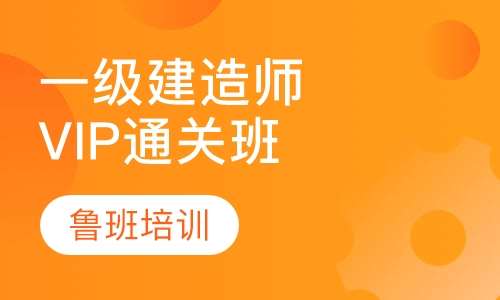 一级建造师
VIP通关班

鲁班培训